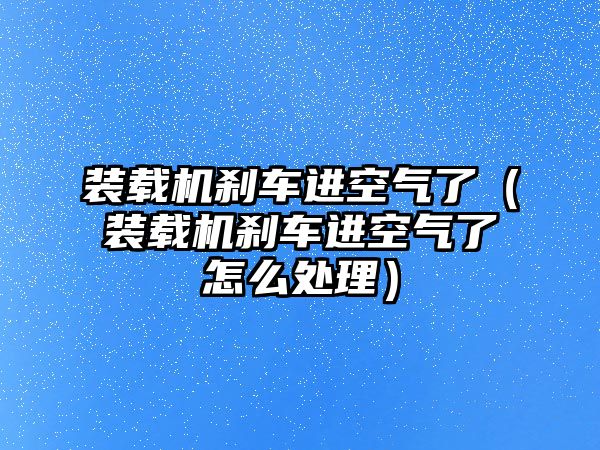 装载机刹车进空气了（装载机刹车进空气了怎么处理）